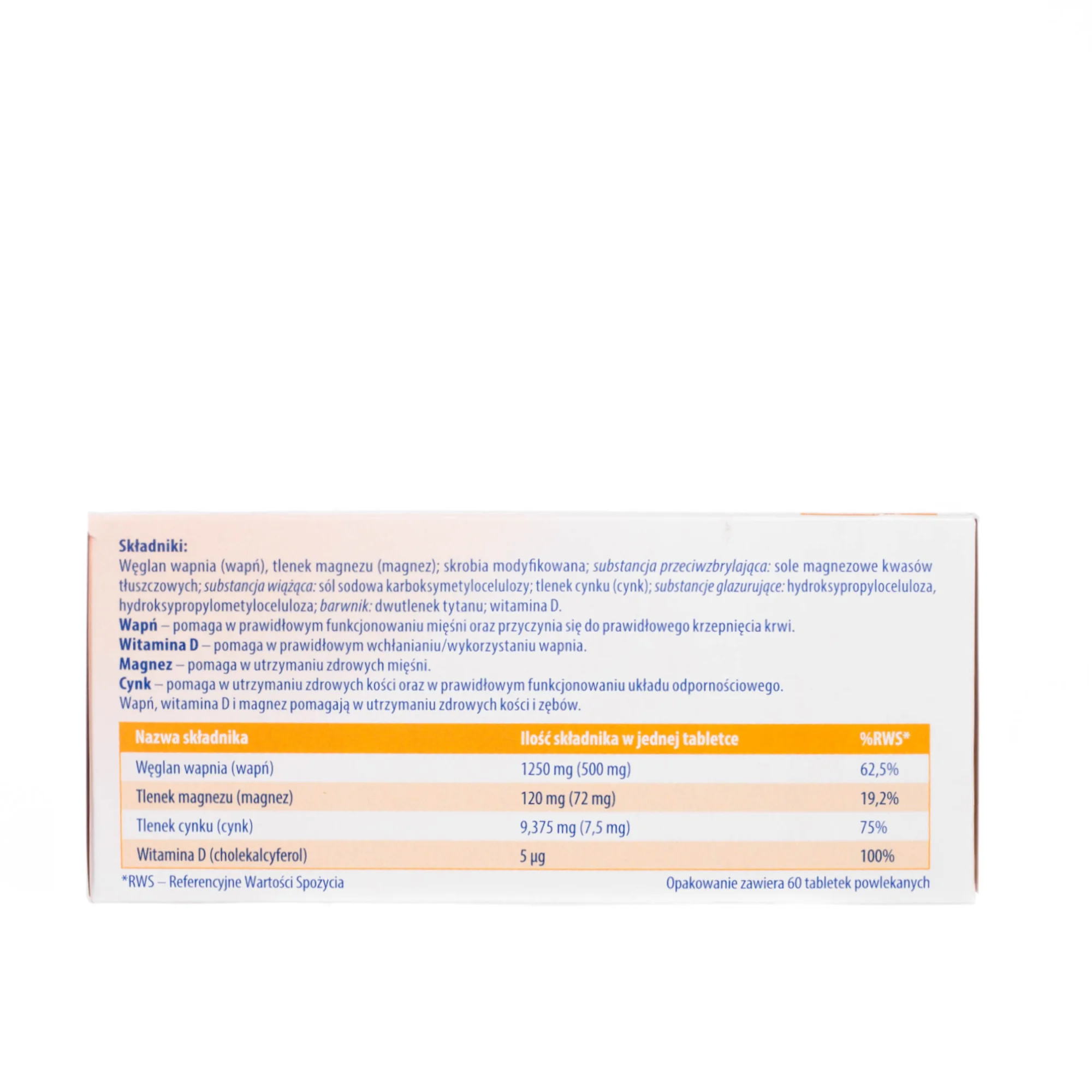 Składniki:

Węglan wapnia (wapń), tlenek magnezu (magnez); skrobia modyfikowana; substancja przeciwzbrylająca: sole magnezowe kwasów tłuszczowych; substancja wiążąca: sól sodowa karboksymetylocelulozy; tlenek cynku (cynk); substancje glazurujące: hydroksypropyloceluloza, hydroksypropylometyloceluloza; barwnik: dwutlenek tytanu; witamina D.

Wapń – pomaga w prawidłowym funkcjonowaniu mięśni oraz przyczynia się do prawidłowego krzepnięcia krwi.

Witamina D – pomaga w prawidłowym wchłanianiu/wykorzystaniu wapnia.

Magnez – pomaga w utrzymaniu zdrowych mięśni.

Cynk – pomaga w utrzymaniu zdrowych kości oraz w prawidłowym funkcjonowaniu układu odpornościowego.

Wapń, witamina D i magnez pomagają w utrzymaniu zdrowych kości i zębów.

| Nazwa składnika | Ilość składnika w jednej tabletce | %RWS* |
|---|---|---|
| Węglan wapnia (wapń) | 1250 mg (500 mg) | 62,5% |
| Tlenek magnezu (magnez) | 120 mg (72 mg) | 19,2% |
| Tlenek cynku (cynk) | 9,375 mg (7,5 mg) | 75% |
| Witamina D (cholekalcyferol) | 5 µg | 100% |

*RWS – Referencyjne Wartości Spożycia

Opakowanie zawiera 60 tabletek powlekanych